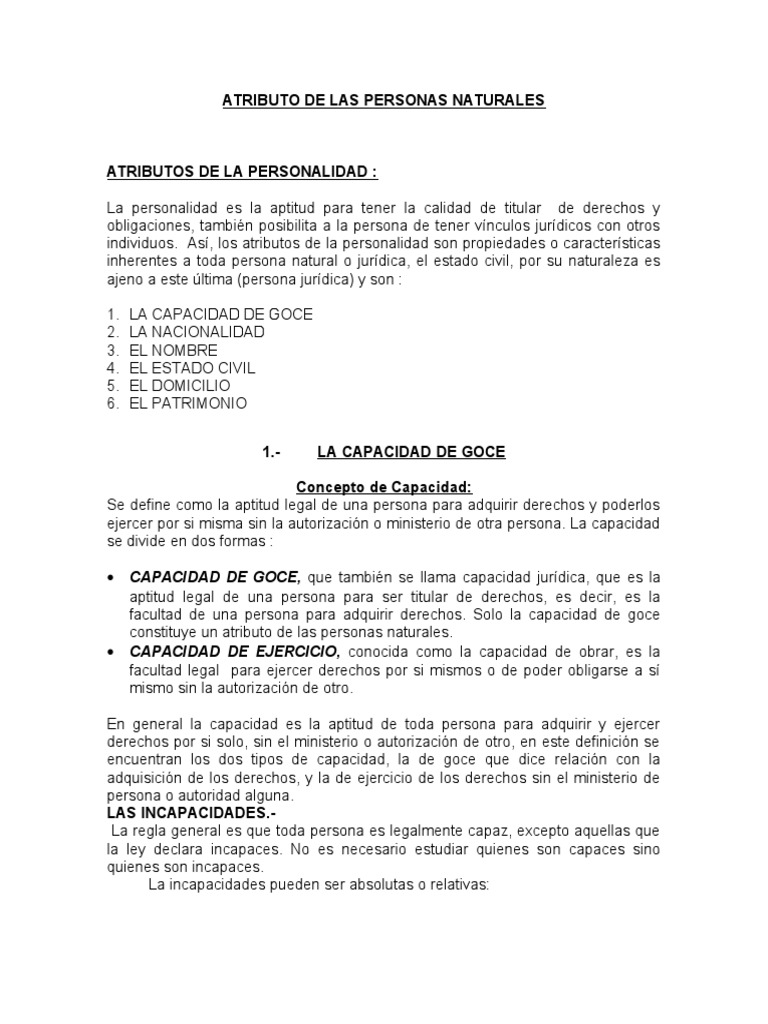 ATRIBUTO DE LAS PERSONAS NATURALES

ATRIBUTOS DE LA PERSONALIDAD :

La personalidad es la aptitud para tener la calidad de titular de derechos y obligaciones, también posibilita a la persona de tener vínculos jurídicos con otros individuos. Así, los atributos de la personalidad son propiedades o características inherentes a toda persona natural o jurídica, el estado civil, por su naturaleza es ajeno a este última (persona jurídica) y son :

1. LA CAPACIDAD DE GOCE
2. LA NACIONALIDAD
3. EL NOMBRE
4. EL ESTADO CIVIL
5. EL DOMICILIO
6. EL PATRIMONIO

1.- LA CAPACIDAD DE GOCE

Concepto de Capacidad:
Se define como la aptitud legal de una persona para adquirir derechos y poderlos ejercer por si misma sin la autorización o ministerio de otra persona. La capacidad se divide en dos formas :

• CAPACIDAD DE GOCE, que también se llama capacidad jurídica, que es la aptitud legal de una persona para ser titular de derechos, es decir, es la facultad de una persona para adquirir derechos. Solo la capacidad de goce constituye un atributo de las personas naturales.
• CAPACIDAD DE EJERCICIO, conocida como la capacidad de obrar, es la facultad legal para ejercer derechos por si mismos o de poder obligarse a sí mismo sin la autorización de otro.

En general la capacidad es la aptitud de toda persona para adquirir y ejercer derechos por si solo, sin el ministerio o autorización de otro, en este definición se encuentran los dos tipos de capacidad, la de goce que dice relación con la adquisición de los derechos, y la de ejercicio de los derechos sin el ministerio de persona o autoridad alguna.
LAS INCAPACIDADES.-
La regla general es que toda persona es legalmente capaz, excepto aquellas que la ley declara incapaces. No es necesario estudiar quienes son capaces sino quienes son incapaces.
La incapacidades pueden ser absolutas o relativas: